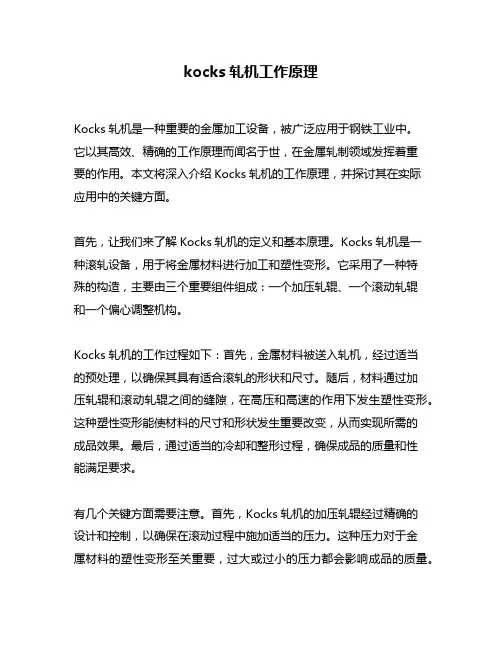 kocks 轧机工作原理

Kocks 轧机是一种重要的金属加工设备，被广泛应用于钢铁工业中。它以其高效、精确的工作原理而闻名于世，在金属轧制领域发挥着重要的作用。本文将深入介绍 Kocks 轧机的工作原理，并探讨其在实际应用中的关键方面。

首先，让我们来了解 Kocks 轧机的定义和基本原理。Kocks 轧机是一种滚轧设备，用于将金属材料进行加工和塑性变形。它采用了一种特殊的构造，主要由三个重要组件组成：一个加压轧辊、一个滚动轧辊和一个偏心调整机构。

Kocks 轧机的工作过程如下：首先，金属材料被送入轧机，经过适当的预处理，以确保其具有适合滚轧的形状和尺寸。随后，材料通过加压轧辊和滚动轧辊之间的缝隙，在高压和高速的作用下发生塑性变形。这种塑性变形能使材料的尺寸和形状发生重要改变，从而实现所需的成品效果。最后，通过适当的冷却和整形过程，确保成品的质量和性能满足要求。

有几个关键方面需要注意。首先，Kocks 轧机的加压轧辊经过精确的设计和控制，以确保在滚动过程中施加适当的压力。这种压力对于金属材料的塑性变形至关重要，过大或过小的压力都会影响成品的质量。